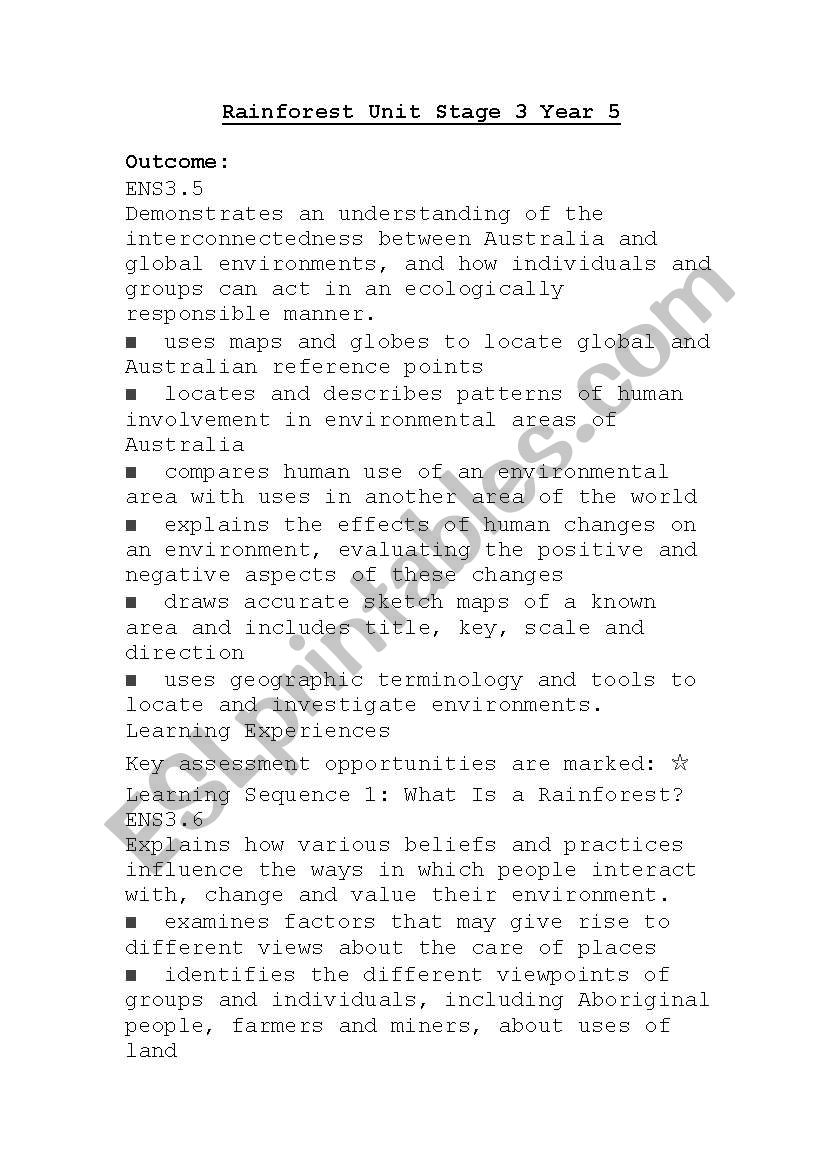 Rainforest Unit Stage 3 Year 5

Outcome:
ENS3.5
Demonstrates an understanding of the interconnectedness between Australia and global environments, and how individuals and groups can act in an ecologically responsible manner.
■ uses maps and globes to locate global and Australian reference points
■ locates and describes patterns of human involvement in environmental areas of Australia
■ compares human use of an environmental area with uses in another area of the world
■ explains the effects of human changes on an environment, evaluating the positive and negative aspects of these changes
■ draws accurate sketch maps of a known area and includes title, key, scale and direction
■ uses geographic terminology and tools to locate and investigate environments.
Learning Experiences
Key assessment opportunities are marked: ☆
Learning Sequence 1: What Is a Rainforest?
ENS3.6
Explains how various beliefs and practices influence the ways in which people interact with, change and value their environment.
■ examines factors that may give rise to different views about the care of places
■ identifies the different viewpoints of groups and individuals, including Aboriginal people, farmers and miners, about uses of land

ESLprintables.com